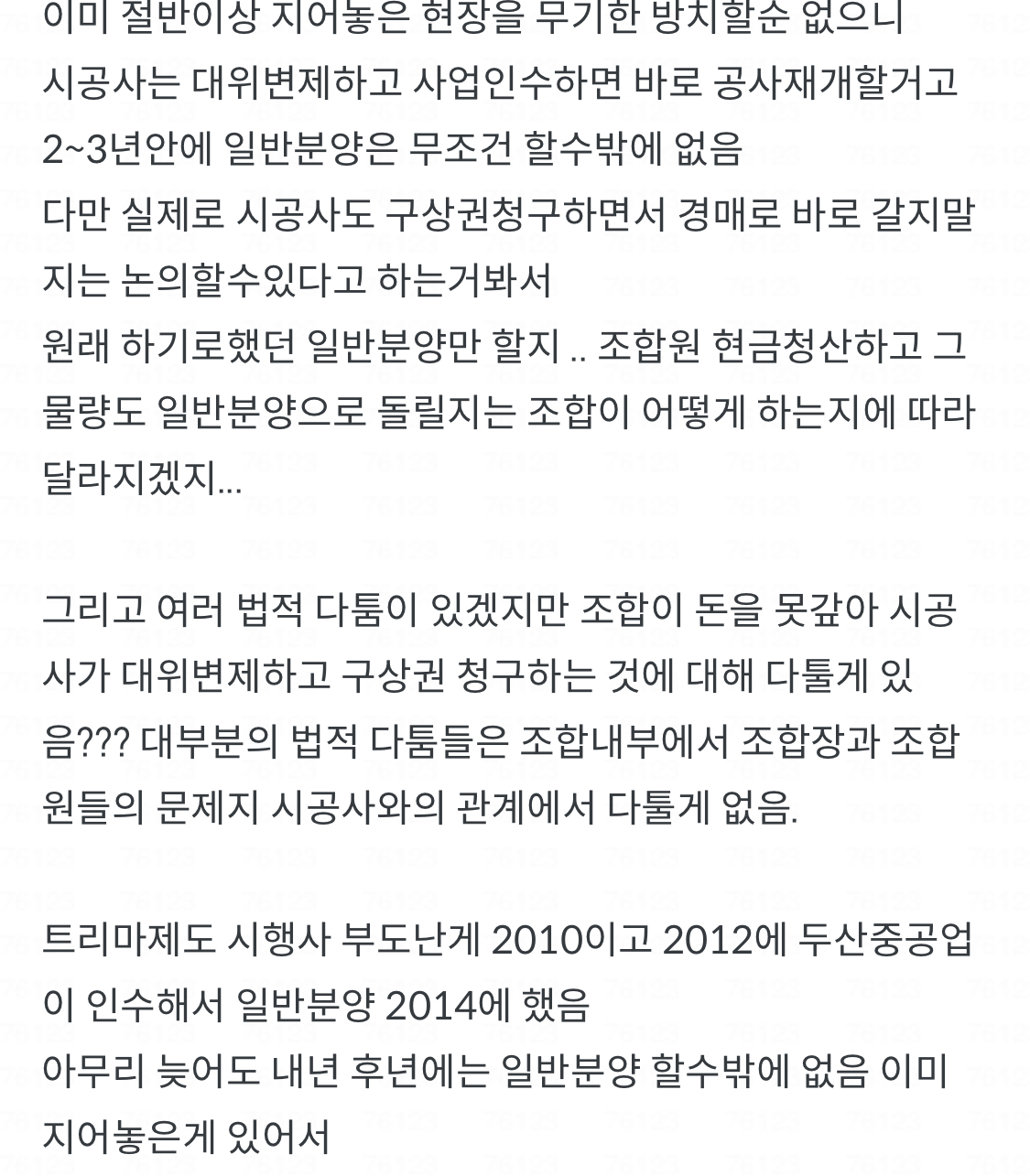 이미 절반이상 지어놓은 현장을 무기한 방치할순 없으니
시공사는 대위변제하고 사업인수하면 바로 공사재개할거고
2~3년안에 일반분양은 무조건 할수밖에 없음
다만 실제로 시공사도 구상권청구하면서 경매로 바로 갈지말지는 논의할수있다고 하는거봐서
원래 하기로했던 일반분양만 할지 .. 조합원 현금청산하고 그 물량도 일반분양으로 돌릴지는 조합이 어떻게 하는지에 따라 달라지겠지...

그리고 여러 법적 다툼이 있겠지만 조합이 돈을 못갚아 시공사가 대위변제하고 구상권 청구하는 것에 대해 다툴게 있음??? 대부분의 법적 다툼들은 조합내부에서 조합장과 조합원들의 문제지 시공사와의 관계에서 다툴게 없음.

트리마제도 시행사 부도난게 2010이고 2012에 두산중공업이 인수해서 일반분양 2014에 했음
아무리 늦어도 내년 후년에는 일반분양 할수밖에 없음 이미 지어놓은게 있어서